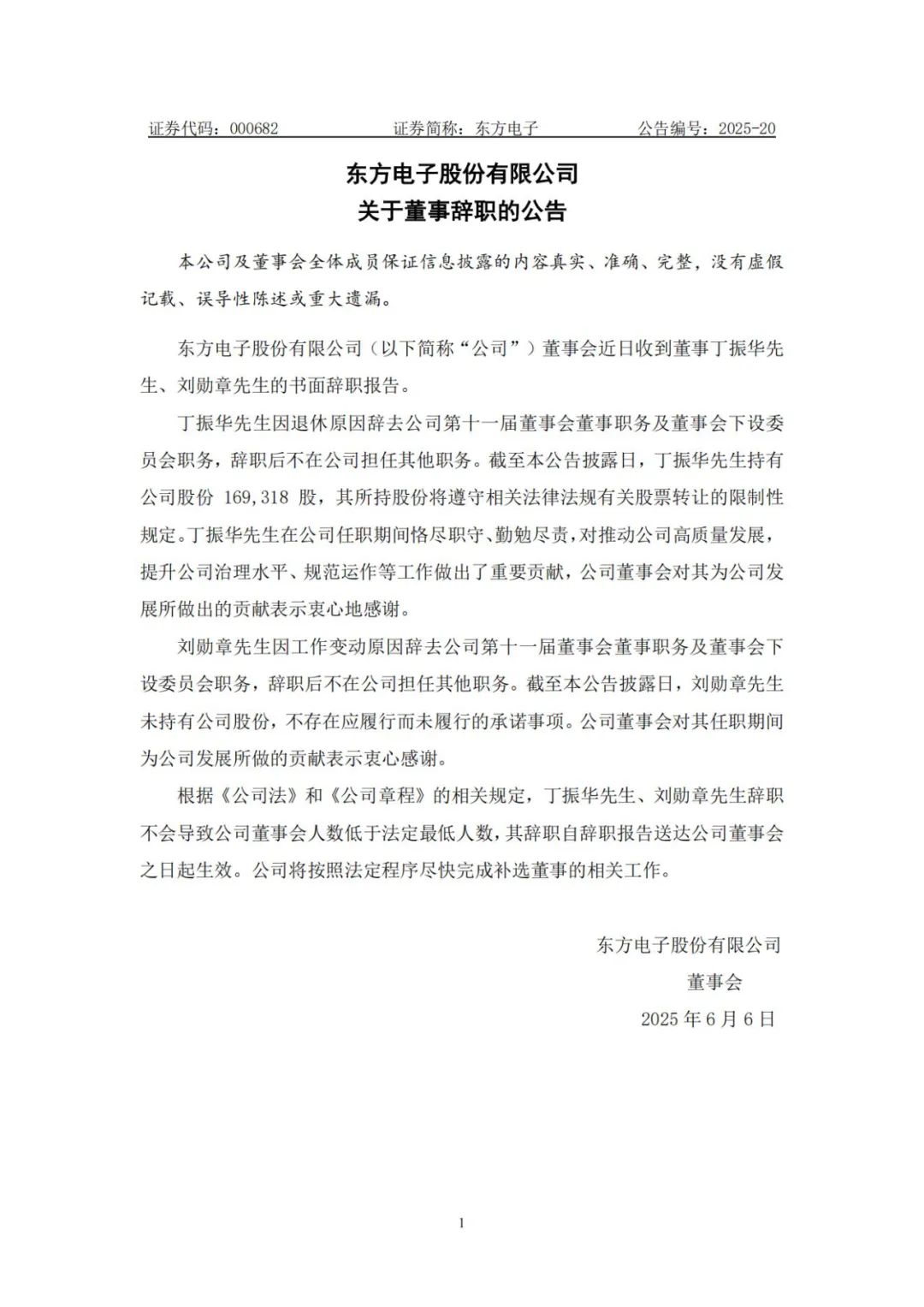 证券代码：000682　　证券简称：东方电子　　公告编号：2025-20

东方电子股份有限公司
关于董事辞职的公告

本公司及董事会全体成员保证信息披露的内容真实、准确、完整，没有虚假记载、误导性陈述或重大遗漏。

东方电子股份有限公司（以下简称“公司”）董事会近日收到董事丁振华先生、刘勋章先生的书面辞职报告。

丁振华先生因退休原因辞去公司第十一届董事会董事职务及董事会下设委员会职务，辞职后不在公司担任其他职务。截至本公告披露日，丁振华先生持有公司股份 169,318 股，其所持股份将遵守相关法律法规有关股票转让的限制性规定。丁振华先生在公司任职期间恪尽职守、勤勉尽责，对推动公司高质量发展，提升公司治理水平、规范运作等工作做出了重要贡献，公司董事会对其为公司发展所做出的贡献表示衷心地感谢。

刘勋章先生因工作变动原因辞去公司第十一届董事会董事职务及董事会下设委员会职务，辞职后不在公司担任其他职务。截至本公告披露日，刘勋章先生未持有公司股份，不存在应履行而未履行的承诺事项。公司董事会对其任职期间为公司发展所做的贡献表示衷心感谢。

根据《公司法》和《公司章程》的相关规定，丁振华先生、刘勋章先生辞职不会导致公司董事会人数低于法定最低人数，其辞职自辞职报告送达公司董事会之日起生效。公司将按照法定程序尽快完成补选董事的相关工作。

东方电子股份有限公司
董事会
2025 年 6 月 6 日

1